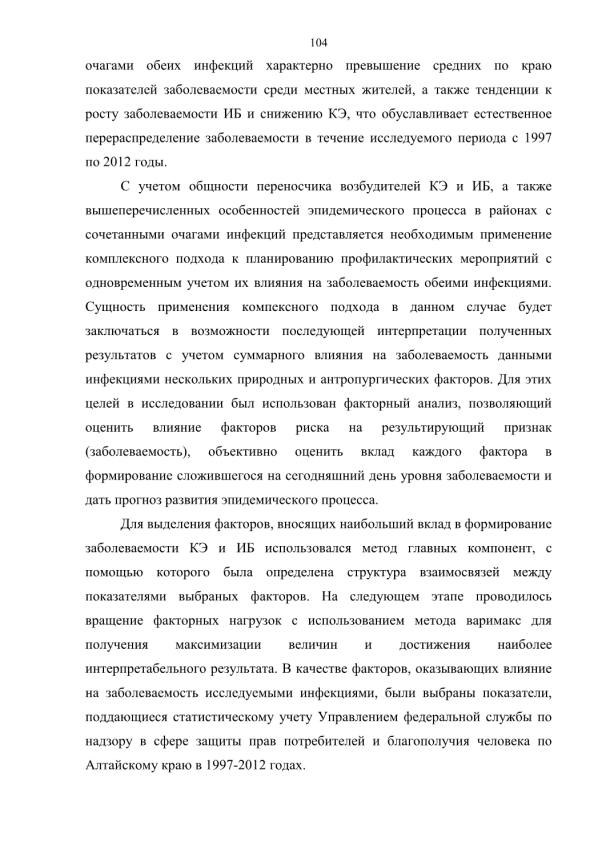 104

очагами обеих инфекций характерно превышение средних по краю показателей заболеваемости среди местных жителей, а также тенденции к росту заболеваемости ИБ и снижению КЭ, что обуславливает естественное перераспределение заболеваемости в течение исследуемого периода с 1997 по 2012 годы.

С учетом общности переносчика возбудителей КЭ и ИБ, а также вышеперечисленных особенностей эпидемического процесса в районах с сочетанными очагами инфекций представляется необходимым применение комплексного подхода к планированию профилактических мероприятий с одновременным учетом их влияния на заболеваемость обеими инфекциями. Сущность применения компексного подхода в данном случае будет заключаться в возможности последующей интерпретации полученных результатов с учетом суммарного влияния на заболеваемость данными инфекциями нескольких природных и антропургических факторов. Для этих целей в исследовании был использован факторный анализ, позволяющий оценить влияние факторов риска на результирующий признак (заболеваемость), объективно оценить вклад каждого фактора в формирование сложившегося на сегодняшний день уровня заболеваемости и дать прогноз развития эпидемического процесса.

Для выделения факторов, вносящих наибольший вклад в формирование заболеваемости КЭ и ИБ использовался метод главных компонент, с помощью которого была определена структура взаимосвязей между показателями выбраных факторов. На следующем этапе проводилось вращение факторных нагрузок с использованием метода варимакс для получения максимизации величин и достижения наиболее интерпретабельного результата. В качестве факторов, оказывающих влияние на заболеваемость исследуемыми инфекциями, были выбраны показатели, поддающиеся статистическому учету Управлением федеральной службы по надзору в сфере защиты прав потребителей и благополучия человека по Алтайскому краю в 1997-2012 годах.